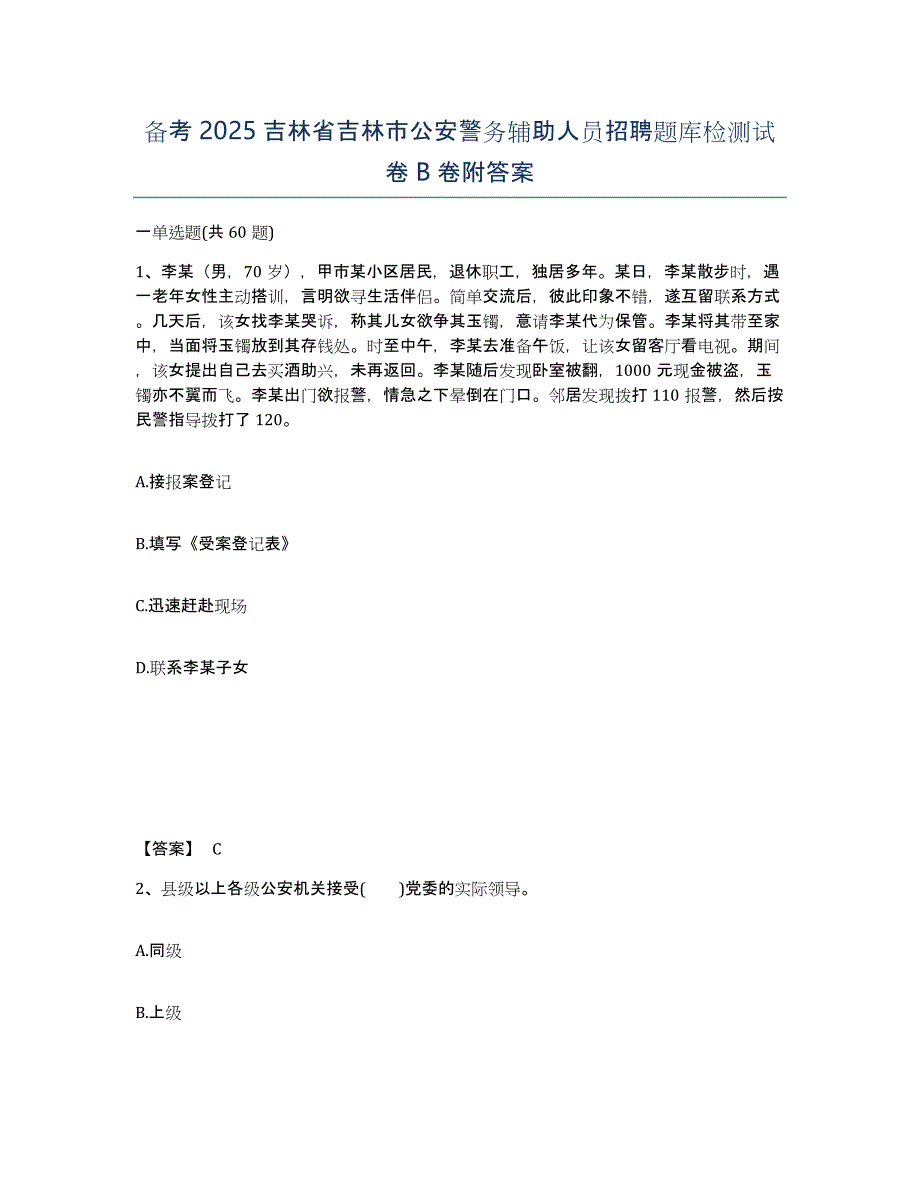 备考 2025 吉林省吉林市公安警务辅助人员招聘题库检测试卷 B 卷附答案

一单选题(共 60 题)

1、李某（男，70 岁），甲市某小区居民，退休职工，独居多年。某日，李某散步时，遇一老年女性主动搭讪，言明欲寻生活伴侣。简单交流后，彼此印象不错，遂互留联系方式。几天后，该女找李某哭诉，称其儿女欲争其玉镯，意请李某代为保管。李某将其带至家中，当面将玉镯放到其存钱处。时至中午，李某去准备午饭，让该女留客厅看电视。期间，该女提出自己去买酒助兴，未再返回。李某随后发现卧室被翻，1000 元现金被盗，玉镯亦不翼而飞。李某出门欲报警，情急之下晕倒在门口。邻居发现拨打 110 报警，然后按民警指导拨打了 120。

A.接报案登记

B.填写《受案登记表》

C.迅速赶赴现场

D.联系李某子女

【答案】 C

2、县级以上各级公安机关接受(　　)党委的实际领导。

A.同级

B.上级